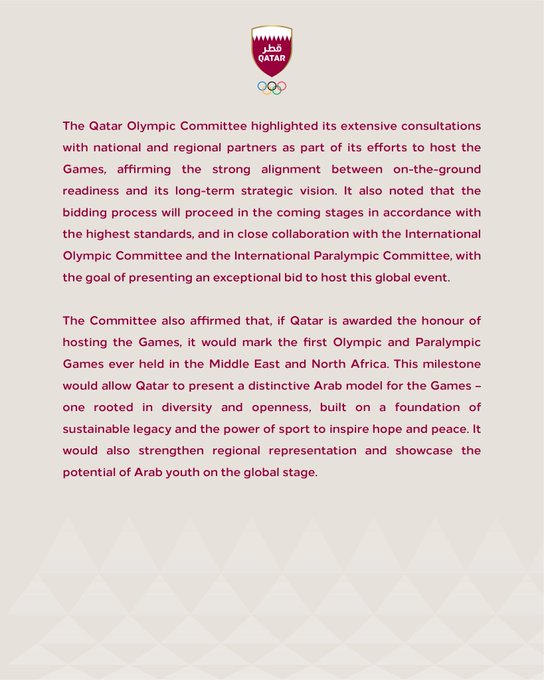 قطر
QATAR

The Qatar Olympic Committee highlighted its extensive consultations with national and regional partners as part of its efforts to host the Games, affirming the strong alignment between on-the-ground readiness and its long-term strategic vision. It also noted that the bidding process will proceed in the coming stages in accordance with the highest standards, and in close collaboration with the International Olympic Committee and the International Paralympic Committee, with the goal of presenting an exceptional bid to host this global event.

The Committee also affirmed that, if Qatar is awarded the honour of hosting the Games, it would mark the first Olympic and Paralympic Games ever held in the Middle East and North Africa. This milestone would allow Qatar to present a distinctive Arab model for the Games – one rooted in diversity and openness, built on a foundation of sustainable legacy and the power of sport to inspire hope and peace. It would also strengthen regional representation and showcase the potential of Arab youth on the global stage.